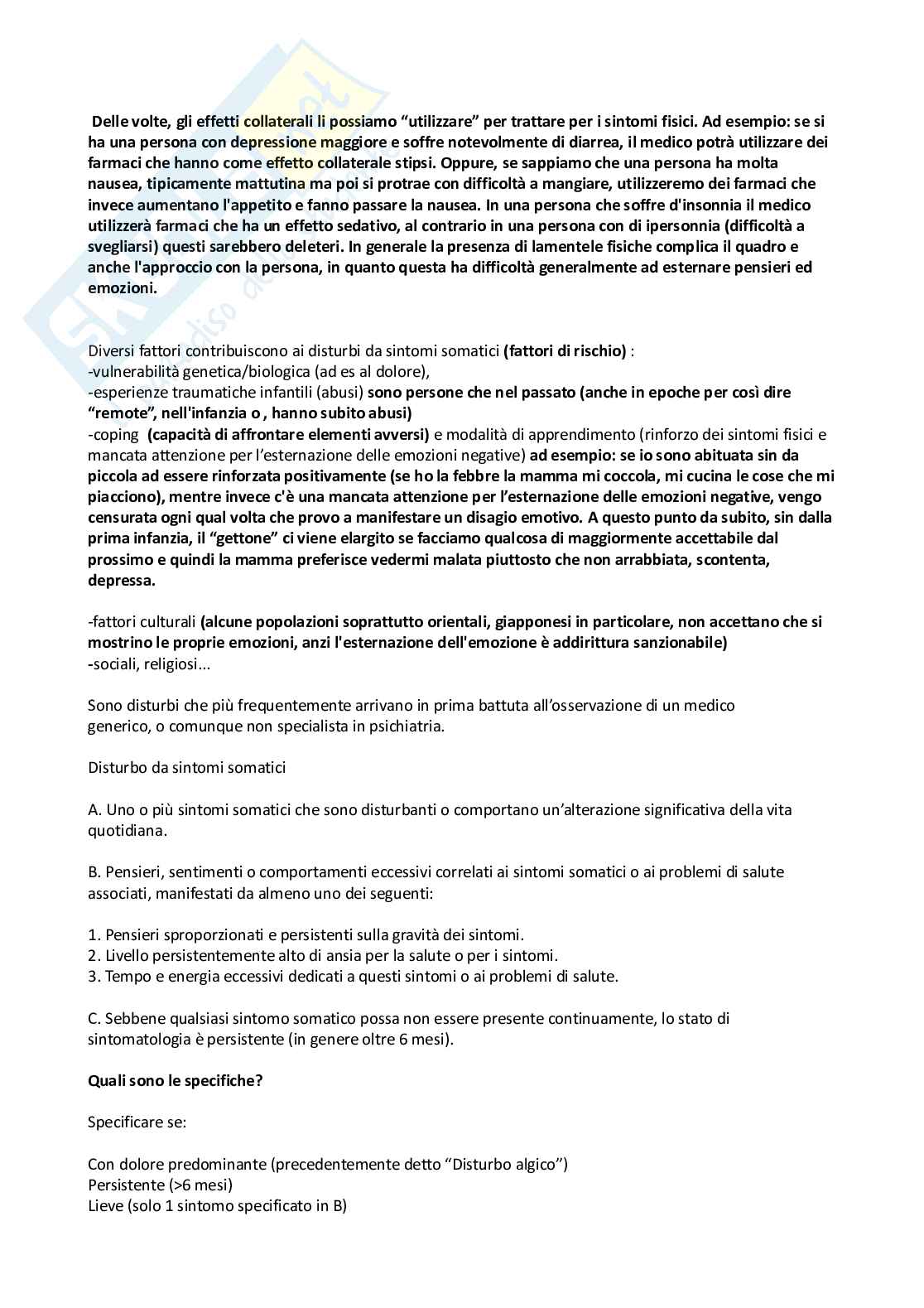 Delle volte, gli effetti collaterali li possiamo “utilizzare” per trattare per i sintomi fisici. Ad esempio: se si ha una persona con depressione maggiore e soffre notevolmente di diarrea, il medico potrà utilizzare dei farmaci che hanno come effetto collaterale stipsi. Oppure, se sappiamo che una persona ha molta nausea, tipicamente mattutina ma poi si protrae con difficoltà a mangiare, utilizzeremo dei farmaci che invece aumentano l'appetito e fanno passare la nausea. In una persona che soffre d'insonnia il medico utilizzerà farmaci che ha un effetto sedativo, al contrario in una persona con di ipersonnia (difficoltà a svegliarsi) questi sarebbero deleteri. In generale la presenza di lamentele fisiche complica il quadro e anche l'approccio con la persona, in quanto questa ha difficoltà generalmente ad esternare pensieri ed emozioni.

Diversi fattori contribuiscono ai disturbi da sintomi somatici (fattori di rischio) :
-vulnerabilità genetica/biologica (ad es al dolore),
-esperienze traumatiche infantili (abusi) sono persone che nel passato (anche in epoche per così dire “remote”, nell'infanzia o , hanno subito abusi)
-coping (capacità di affrontare elementi avversi) e modalità di apprendimento (rinforzo dei sintomi fisici e mancata attenzione per l’esternazione delle emozioni negative) ad esempio: se io sono abituata sin da piccola ad essere rinforzata positivamente (se ho la febbre la mamma mi coccola, mi cucina le cose che mi piacciono), mentre invece c'è una mancata attenzione per l’esternazione delle emozioni negative, vengo censurata ogni qual volta che provo a manifestare un disagio emotivo. A questo punto da subito, sin dalla prima infanzia, il “gettone” ci viene elargito se facciamo qualcosa di maggiormente accettabile dal prossimo e quindi la mamma preferisce vedermi malata piuttosto che non arrabbiata, scontenta, depressa.

-fattori culturali (alcune popolazioni soprattutto orientali, giapponesi in particolare, non accettano che si mostrino le proprie emozioni, anzi l'esternazione dell'emozione è addirittura sanzionabile)
-sociali, religiosi...

Sono disturbi che più frequentemente arrivano in prima battuta all’osservazione di un medico generico, o comunque non specialista in psichiatria.

Disturbo da sintomi somatici

A. Uno o più sintomi somatici che sono disturbanti o comportano un’alterazione significativa della vita quotidiana.

B. Pensieri, sentimenti o comportamenti eccessivi correlati ai sintomi somatici o ai problemi di salute associati, manifestati da almeno uno dei seguenti:

1. Pensieri sproporzionati e persistenti sulla gravità dei sintomi.
2. Livello persistentemente alto di ansia per la salute o per i sintomi.
3. Tempo e energia eccessivi dedicati a questi sintomi o ai problemi di salute.

C. Sebbene qualsiasi sintomo somatico possa non essere presente continuamente, lo stato di sintomatologia è persistente (in genere oltre 6 mesi).

Quali sono le specifiche?

Specificare se:

Con dolore predominante (precedentemente detto “Disturbo algico”)
Persistente (>6 mesi)
Lieve (solo 1 sintomo specificato in B)